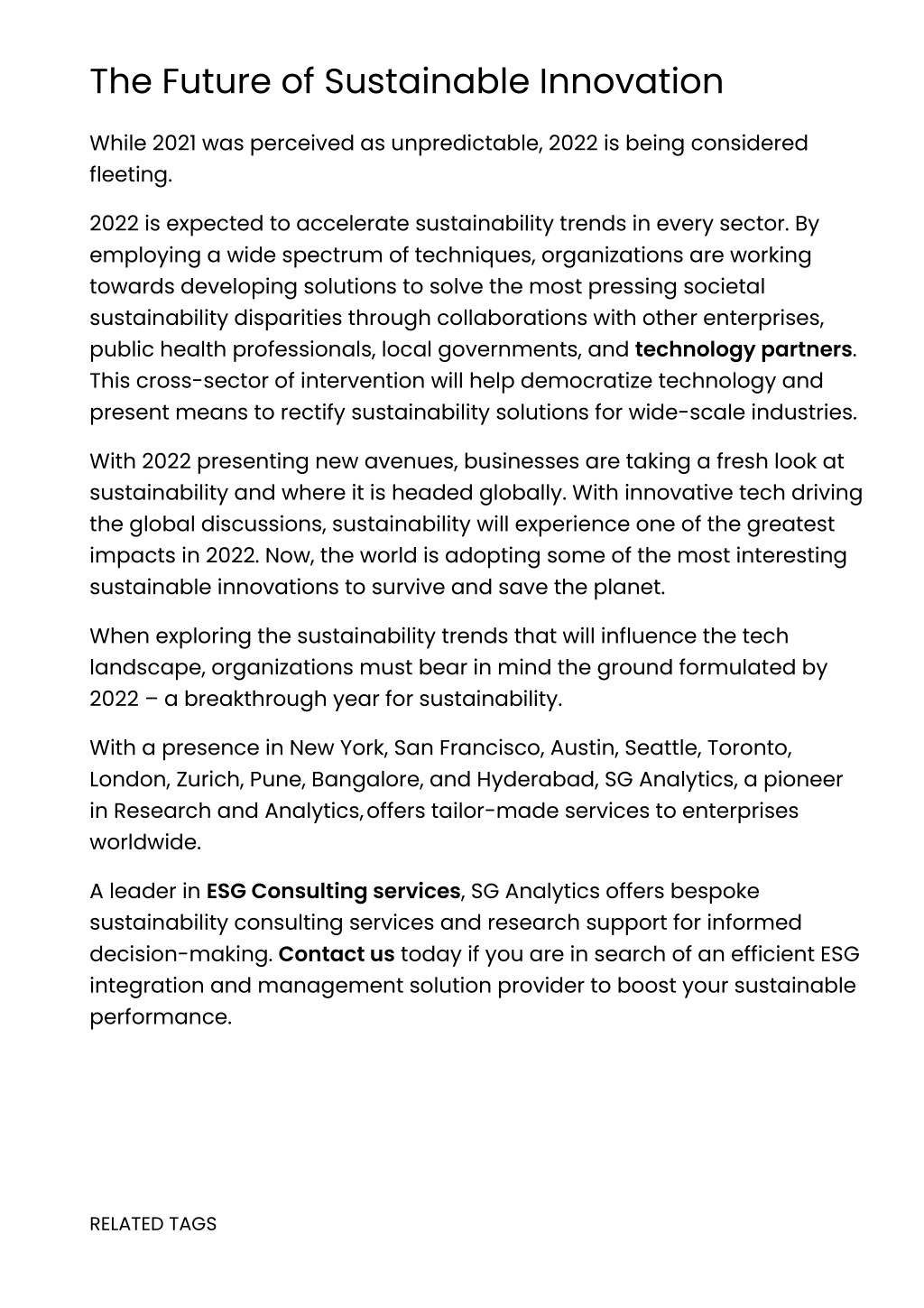 The Future of Sustainable Innovation

While 2021 was perceived as unpredictable, 2022 is being considered fleeting.

2022 is expected to accelerate sustainability trends in every sector. By employing a wide spectrum of techniques, organizations are working towards developing solutions to solve the most pressing societal sustainability disparities through collaborations with other enterprises, public health professionals, local governments, and technology partners. This cross-sector of intervention will help democratize technology and present means to rectify sustainability solutions for wide-scale industries.

With 2022 presenting new avenues, businesses are taking a fresh look at sustainability and where it is headed globally. With innovative tech driving the global discussions, sustainability will experience one of the greatest impacts in 2022. Now, the world is adopting some of the most interesting sustainable innovations to survive and save the planet.

When exploring the sustainability trends that will influence the tech landscape, organizations must bear in mind the ground formulated by 2022 – a breakthrough year for sustainability.

With a presence in New York, San Francisco, Austin, Seattle, Toronto, London, Zurich, Pune, Bangalore, and Hyderabad, SG Analytics, a pioneer in Research and Analytics, offers tailor-made services to enterprises worldwide.

A leader in ESG Consulting services, SG Analytics offers bespoke sustainability consulting services and research support for informed decision-making. Contact us today if you are in search of an efficient ESG integration and management solution provider to boost your sustainable performance.

RELATED TAGS